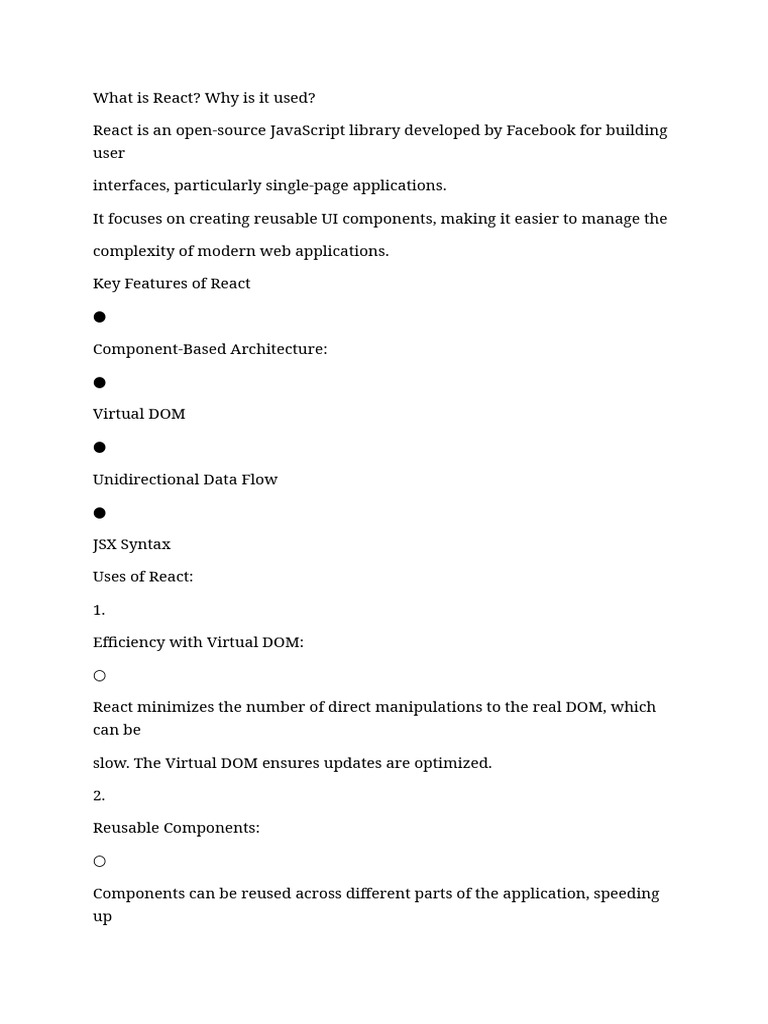 What is React? Why is it used?

React is an open-source JavaScript library developed by Facebook for building user

interfaces, particularly single-page applications.

It focuses on creating reusable UI components, making it easier to manage the

complexity of modern web applications.

Key Features of React

●

Component-Based Architecture:

●

Virtual DOM

●

Unidirectional Data Flow

●

JSX Syntax

Uses of React:

1.

Efficiency with Virtual DOM:

○

React minimizes the number of direct manipulations to the real DOM, which can be

slow. The Virtual DOM ensures updates are optimized.

2.

Reusable Components:

○

Components can be reused across different parts of the application, speeding up